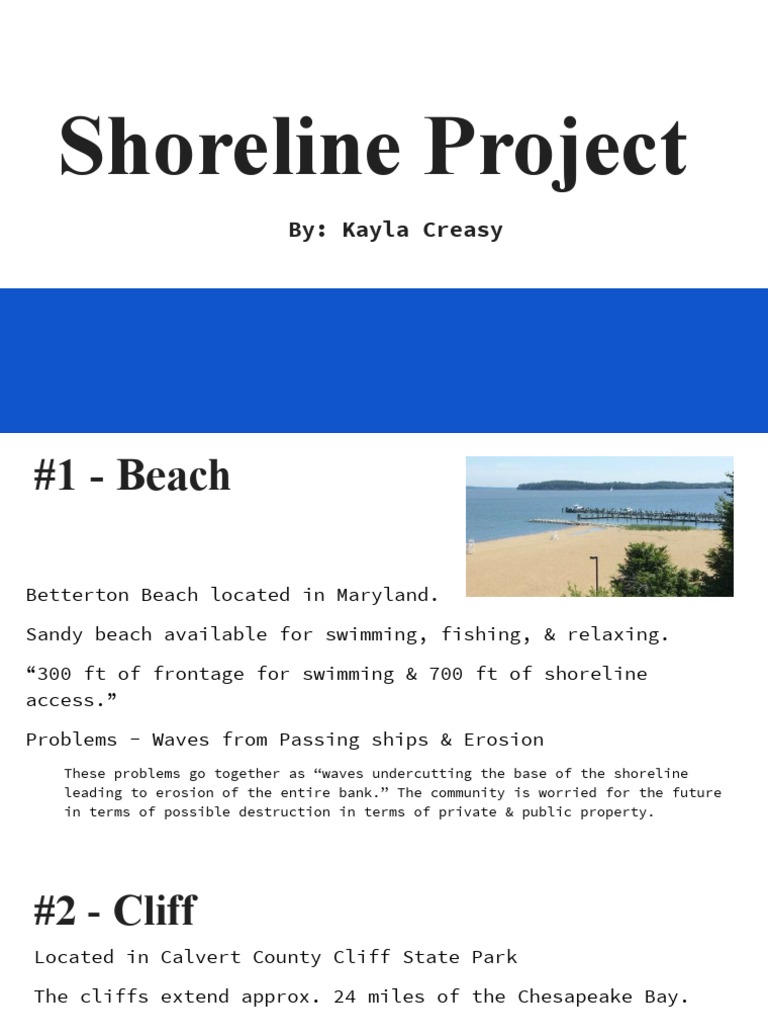 Shoreline Project

By: Kayla Creasy

#1 - Beach

Betterton Beach located in Maryland.

Sandy beach available for swimming, fishing, & relaxing.

“300 ft of frontage for swimming & 700 ft of shoreline access.”

Problems - Waves from Passing ships & Erosion

These problems go together as “waves undercutting the base of the shoreline leading to erosion of the entire bank.” The community is worried for the future in terms of possible destruction in terms of private & public property.

#2 - Cliff

Located in Calvert County Cliff State Park

The cliffs extend approx. 24 miles of the Chesapeake Bay.